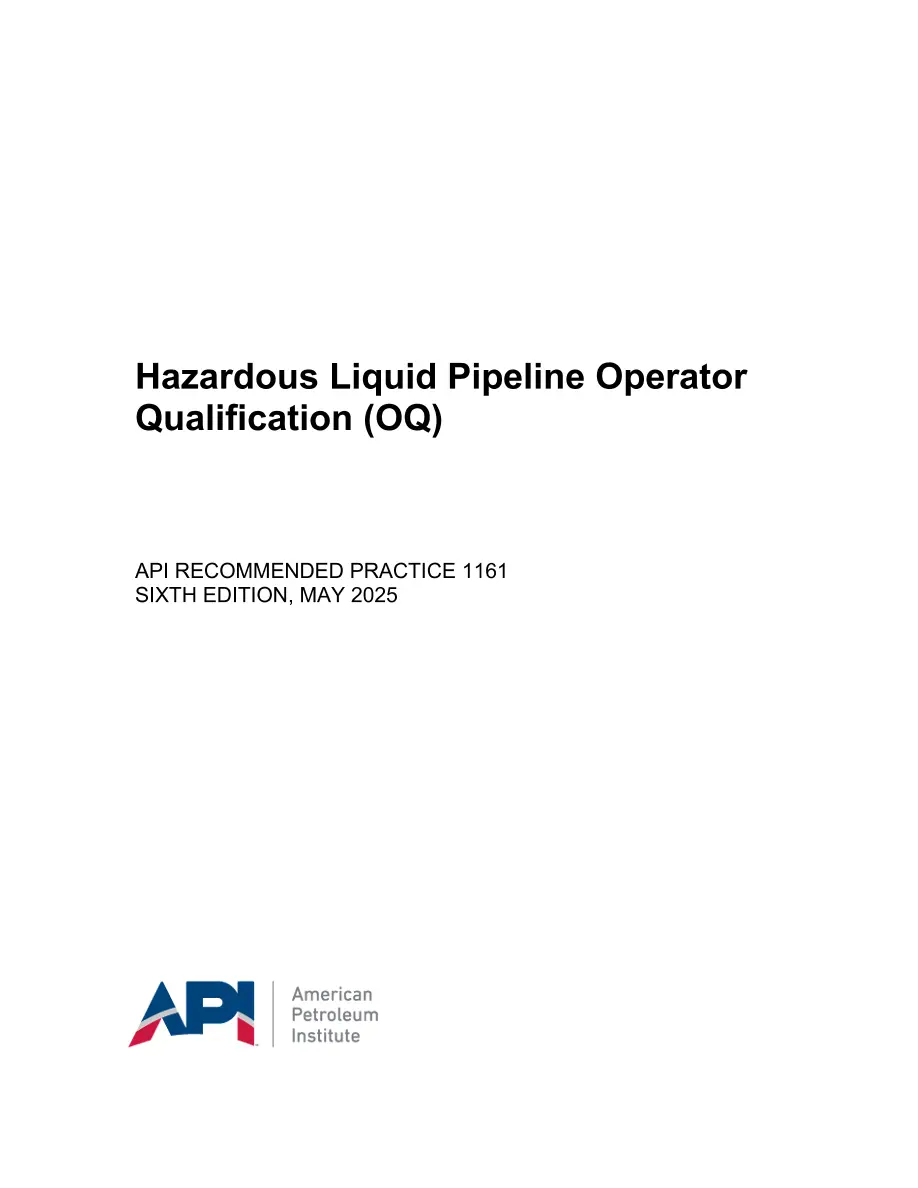 Hazardous Liquid Pipeline Operator Qualification (OQ)

API RECOMMENDED PRACTICE 1161
SIXTH EDITION, MAY 2025

API
American
Petroleum
Institute